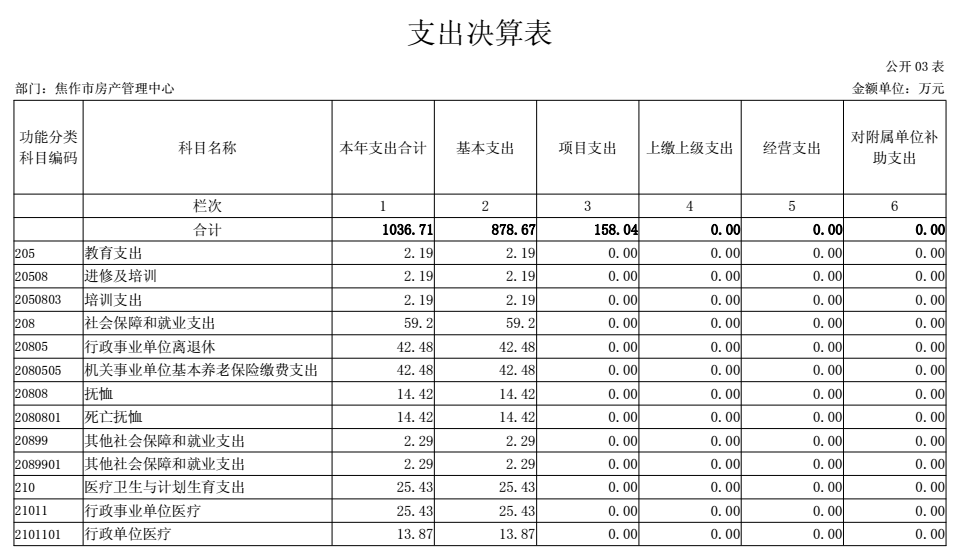 支出决算表

公开 03 表

部门：焦作市房产管理中心

金额单位：万元

| 功能分类科目编码 | 科目名称 | 本年支出合计 | 基本支出 | 项目支出 | 上缴上级支出 | 经营支出 | 对附属单位补助支出 |
|---|---|---|---|---|---|---|---|
| | 栏次 | 1 | 2 | 3 | 4 | 5 | 6 |
| | 合计 | 1036.71 | 878.67 | 158.04 | 0.00 | 0.00 | 0.00 |
| 205 | 教育支出 | 2.19 | 2.19 | 0.00 | 0.00 | 0.00 | 0.00 |
| 20508 | 进修及培训 | 2.19 | 2.19 | 0.00 | 0.00 | 0.00 | 0.00 |
| 2050803 | 培训支出 | 2.19 | 2.19 | 0.00 | 0.00 | 0.00 | 0.00 |
| 208 | 社会保障和就业支出 | 59.2 | 59.2 | 0.00 | 0.00 | 0.00 | 0.00 |
| 20805 | 行政事业单位离退休 | 42.48 | 42.48 | 0.00 | 0.00 | 0.00 | 0.00 |
| 2080505 | 机关事业单位基本养老保险缴费支出 | 42.48 | 42.48 | 0.00 | 0.00 | 0.00 | 0.00 |
| 20808 | 抚恤 | 14.42 | 14.42 | 0.00 | 0.00 | 0.00 | 0.00 |
| 2080801 | 死亡抚恤 | 14.42 | 14.42 | 0.00 | 0.00 | 0.00 | 0.00 |
| 20899 | 其他社会保障和就业支出 | 2.29 | 2.29 | 0.00 | 0.00 | 0.00 | 0.00 |
| 2089901 | 其他社会保障和就业支出 | 2.29 | 2.29 | 0.00 | 0.00 | 0.00 | 0.00 |
| 210 | 医疗卫生与计划生育支出 | 25.43 | 25.43 | 0.00 | 0.00 | 0.00 | 0.00 |
| 21011 | 行政事业单位医疗 | 25.43 | 25.43 | 0.00 | 0.00 | 0.00 | 0.00 |
| 2101101 | 行政单位医疗 | 13.87 | 13.87 | 0.00 | 0.00 | 0.00 | 0.00 |